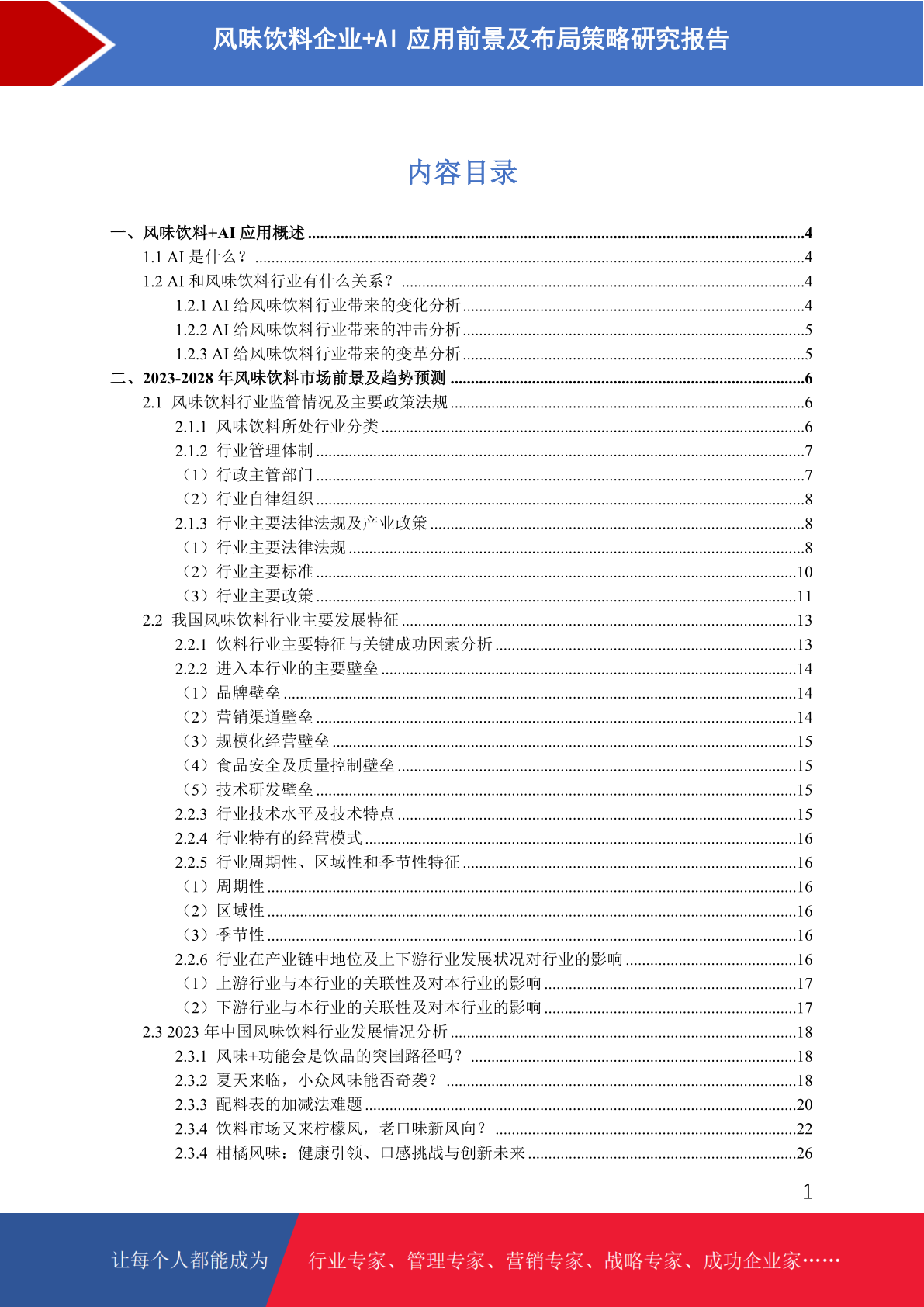 风味饮料企业+AI 应用前景及布局策略研究报告

内容目录

一、风味饮料+AI 应用概述 ........4
1.1 AI 是什么？ ........4
1.2 AI 和风味饮料行业有什么关系？ ........4
1.2.1 AI 给风味饮料行业带来的变化分析 ........4
1.2.2 AI 给风味饮料行业带来的冲击分析 ........5
1.2.3 AI 给风味饮料行业带来的变革分析 ........5
二、2023-2028 年风味饮料市场前景及趋势预测 ........6
2.1 风味饮料行业监管情况及主要政策法规 ........6
2.1.1 风味饮料所处行业分类 ........6
2.1.2 行业管理体制 ........7
（1）行政主管部门 ........7
（2）行业自律组织 ........8
2.1.3 行业主要法律法规及产业政策 ........8
（1）行业主要法律法规 ........8
（2）行业主要标准 ........10
（3）行业主要政策 ........11
2.2 我国风味饮料行业主要发展特征 ........13
2.2.1 饮料行业主要特征与关键成功因素分析 ........13
2.2.2 进入本行业的主要壁垒 ........14
（1）品牌壁垒 ........14
（2）营销渠道壁垒 ........14
（3）规模化经营壁垒 ........15
（4）食品安全及质量控制壁垒 ........15
（5）技术研发壁垒 ........15
2.2.3 行业技术水平及技术特点 ........15
2.2.4 行业特有的经营模式 ........16
2.2.5 行业周期性、区域性和季节性特征 ........16
（1）周期性 ........16
（2）区域性 ........16
（3）季节性 ........16
2.2.6 行业在产业链中地位及上下游行业发展状况对行业的影响 ........16
（1）上游行业与本行业的关联性及对本行业的影响 ........17
（2）下游行业与本行业的关联性及对本行业的影响 ........17
2.3 2023 年中国风味饮料行业发展情况分析 ........18
2.3.1 风味+功能会是饮品的突围路径吗？ ........18
2.3.2 夏天来临，小众风味能否奇袭？ ........18
2.3.3 配料表的加减法难题 ........20
2.3.4 饮料市场又来柠檬风，老口味新风向？ ........22
2.3.4 柑橘风味：健康引领、口感挑战与创新未来 ........26

1

让每个人都能成为 行业专家、管理专家、营销专家、战略专家、成功企业家……